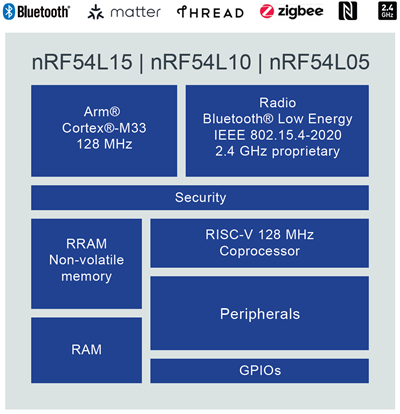 Bluetooth® matter THREAD zigbee 2.4 GHz

nRF54L15 | nRF54L10 | nRF54L05

Arm®
Cortex®-M33
128 MHz

Radio
Bluetooth® Low Energy
IEEE 802.15.4-2020
2.4 GHz proprietary

Security

RRAM
Non-volatile
memory

RISC-V 128 MHz
Coprocessor

Peripherals

RAM

GPIOs